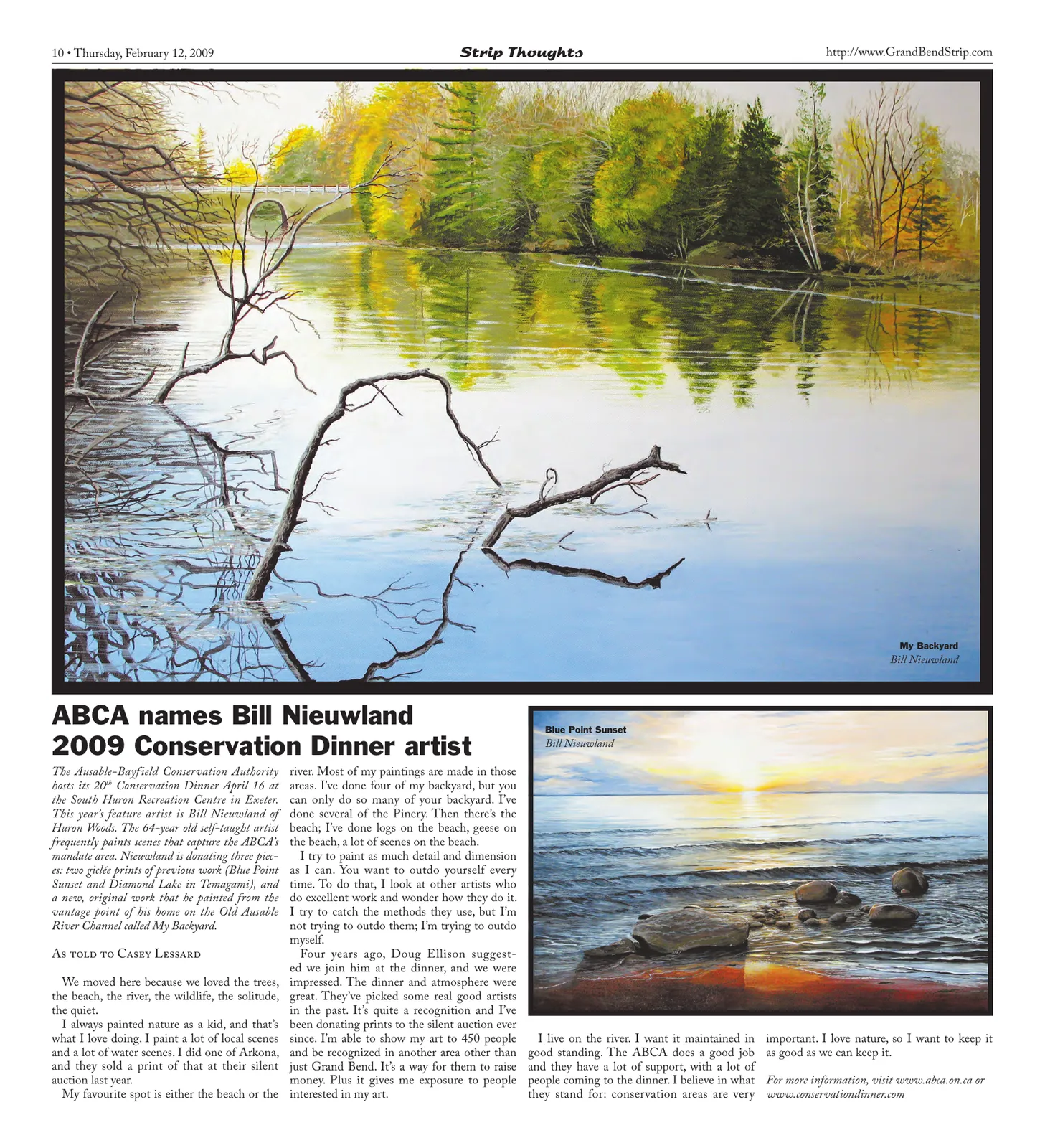 10 • Thursday, February 12, 2009

Strip Thoughts

http://www.GrandBendStrip.com

My Backyard
Bill Nieuwland

ABCA names Bill Nieuwland 2009 Conservation Dinner artist

The Ausable-Bayfield Conservation Authority hosts its 20$^{th}$ Conservation Dinner April 16 at the South Huron Recreation Centre in Exeter. This year's feature artist is Bill Nieuwland of Huron Woods. The 64-year old self-taught artist frequently paints scenes that capture the ABCA's mandate area. Nieuwland is donating three pieces: two giclée prints of previous work (Blue Point Sunset and Diamond Lake in Temagami), and a new, original work that he painted from the vantage point of his home on the Old Ausable River Channel called My Backyard.

As told to Casey Lessard

We moved here because we loved the trees, the beach, the river, the wildlife, the solitude, the quiet.

I always painted nature as a kid, and that's what I love doing. I paint a lot of local scenes and a lot of water scenes. I did one of Arkona, and they sold a print of that at their silent auction last year.

My favourite spot is either the beach or the river. Most of my paintings are made in those areas. I've done four of my backyard, but you can only do so many of your backyard. I've done several of the Pinery. Then there's the beach; I've done logs on the beach, geese on the beach, a lot of scenes on the beach.

I try to paint as much detail and dimension as I can. You want to outdo yourself every time. To do that, I look at other artists who do excellent work and wonder how they do it. I try to catch the methods they use, but I'm not trying to outdo them; I'm trying to outdo myself.

Four years ago, Doug Ellison suggested we join him at the dinner, and we were impressed. The dinner and atmosphere were great. They've picked some real good artists in the past. It's quite a recognition and I've been donating prints to the silent auction ever since. I'm able to show my art to 450 people and be recognized in another area other than just Grand Bend. It's a way for them to raise money. Plus it gives me exposure to people interested in my art.

Blue Point Sunset
Bill Nieuwland

I live on the river. I want it maintained in good standing. The ABCA does a good job and they have a lot of support, with a lot of people coming to the dinner. I believe in what they stand for: conservation areas are very important. I love nature, so I want to keep it as good as we can keep it.

For more information, visit www.abca.on.ca or www.conservationdinner.com